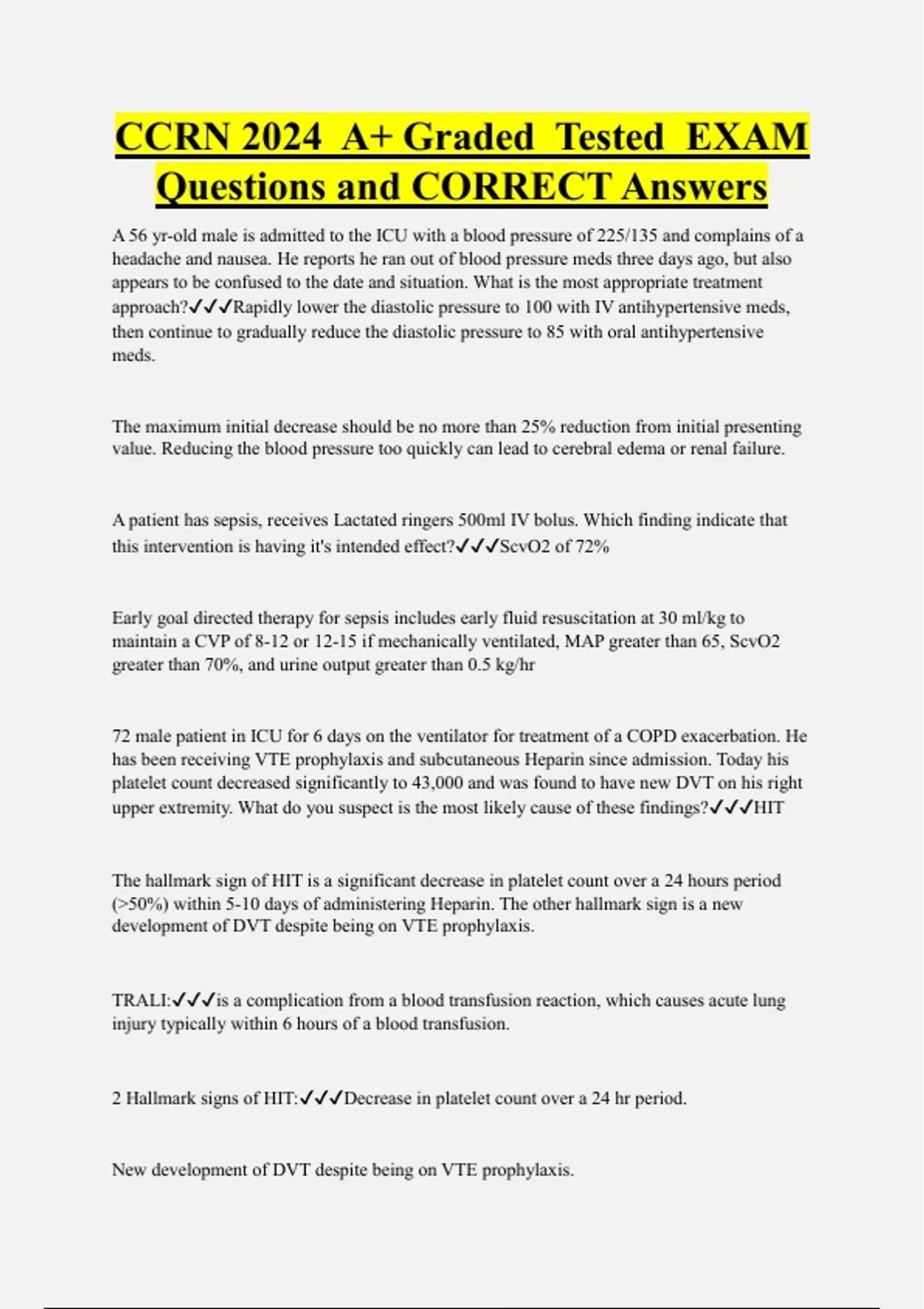 CCRN 2024 A+ Graded Tested EXAM Questions and CORRECT Answers

A 56 yr-old male is admitted to the ICU with a blood pressure of 225/135 and complains of a headache and nausea. He reports he ran out of blood pressure meds three days ago, but also appears to be confused to the date and situation. What is the most appropriate treatment approach?✓✓✓Rapidly lower the diastolic pressure to 100 with IV antihypertensive meds, then continue to gradually reduce the diastolic pressure to 85 with oral antihypertensive meds.

The maximum initial decrease should be no more than 25% reduction from initial presenting value. Reducing the blood pressure too quickly can lead to cerebral edema or renal failure.

A patient has sepsis, receives Lactated ringers 500ml IV bolus. Which finding indicate that this intervention is having it's intended effect?✓✓✓ScvO2 of 72%

Early goal directed therapy for sepsis includes early fluid resuscitation at 30 ml/kg to maintain a CVP of 8-12 or 12-15 if mechanically ventilated, MAP greater than 65, ScvO2 greater than 70%, and urine output greater than 0.5 kg/hr

72 male patient in ICU for 6 days on the ventilator for treatment of a COPD exacerbation. He has been receiving VTE prophylaxis and subcutaneous Heparin since admission. Today his platelet count decreased significantly to 43,000 and was found to have new DVT on his right upper extremity. What do you suspect is the most likely cause of these findings?✓✓✓HIT

The hallmark sign of HIT is a significant decrease in platelet count over a 24 hours period (>50%) within 5-10 days of administering Heparin. The other hallmark sign is a new development of DVT despite being on VTE prophylaxis.

TRALI:✓✓✓is a complication from a blood transfusion reaction, which causes acute lung injury typically within 6 hours of a blood transfusion.

2 Hallmark signs of HIT:✓✓✓Decrease in platelet count over a 24 hr period.

New development of DVT despite being on VTE prophylaxis.